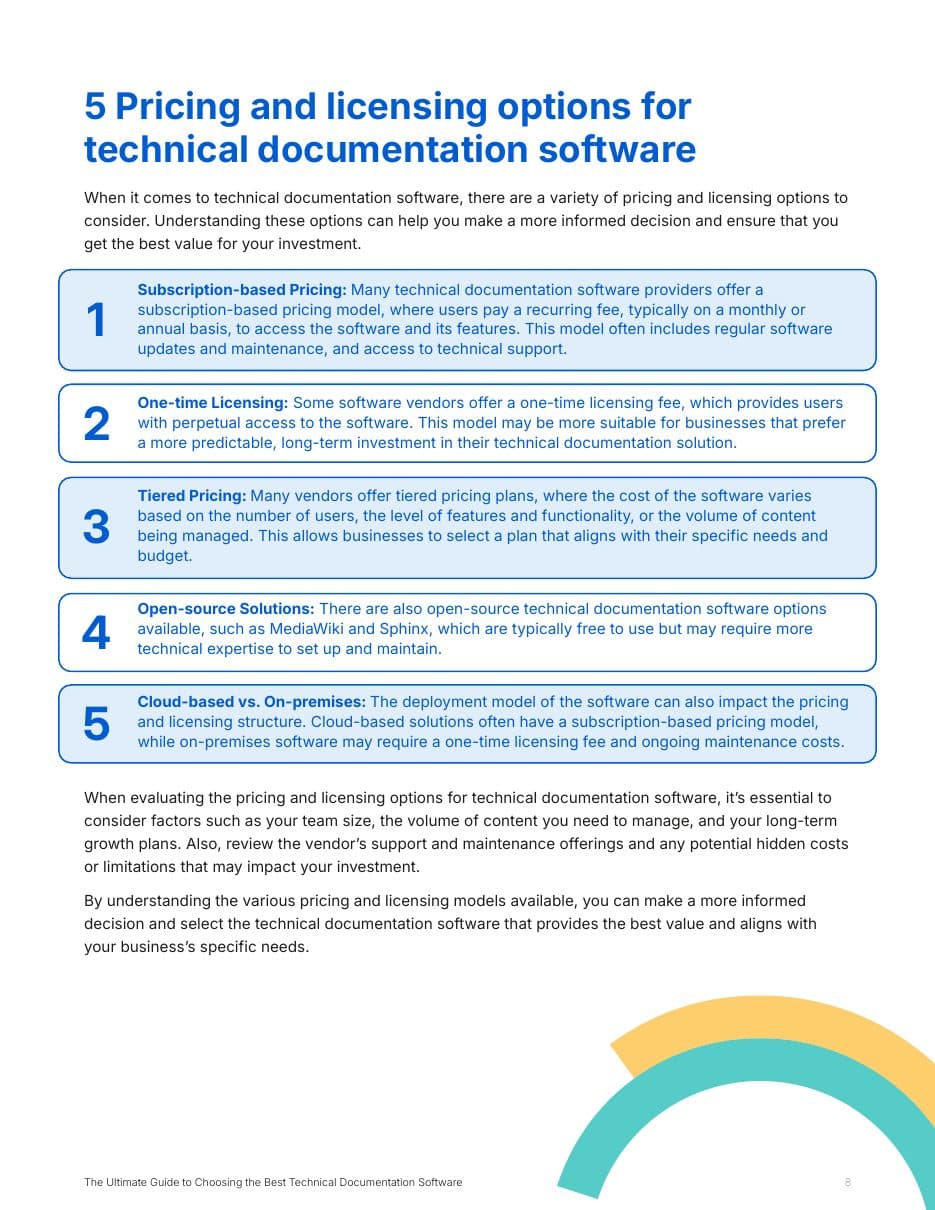 5 Pricing and licensing options for technical documentation software

When it comes to technical documentation software, there are a variety of pricing and licensing options to consider. Understanding these options can help you make a more informed decision and ensure that you get the best value for your investment.

1
Subscription-based Pricing: Many technical documentation software providers offer a subscription-based pricing model, where users pay a recurring fee, typically on a monthly or annual basis, to access the software and its features. This model often includes regular software updates and maintenance, and access to technical support.

2
One-time Licensing: Some software vendors offer a one-time licensing fee, which provides users with perpetual access to the software. This model may be more suitable for businesses that prefer a more predictable, long-term investment in their technical documentation solution.

3
Tiered Pricing: Many vendors offer tiered pricing plans, where the cost of the software varies based on the number of users, the level of features and functionality, or the volume of content being managed. This allows businesses to select a plan that aligns with their specific needs and budget.

4
Open-source Solutions: There are also open-source technical documentation software options available, such as MediaWiki and Sphinx, which are typically free to use but may require more technical expertise to set up and maintain.

5
Cloud-based vs. On-premises: The deployment model of the software can also impact the pricing and licensing structure. Cloud-based solutions often have a subscription-based pricing model, while on-premises software may require a one-time licensing fee and ongoing maintenance costs.

When evaluating the pricing and licensing options for technical documentation software, it's essential to consider factors such as your team size, the volume of content you need to manage, and your long-term growth plans. Also, review the vendor's support and maintenance offerings and any potential hidden costs or limitations that may impact your investment.

By understanding the various pricing and licensing models available, you can make a more informed decision and select the technical documentation software that provides the best value and aligns with your business's specific needs.

The Ultimate Guide to Choosing the Best Technical Documentation Software
8